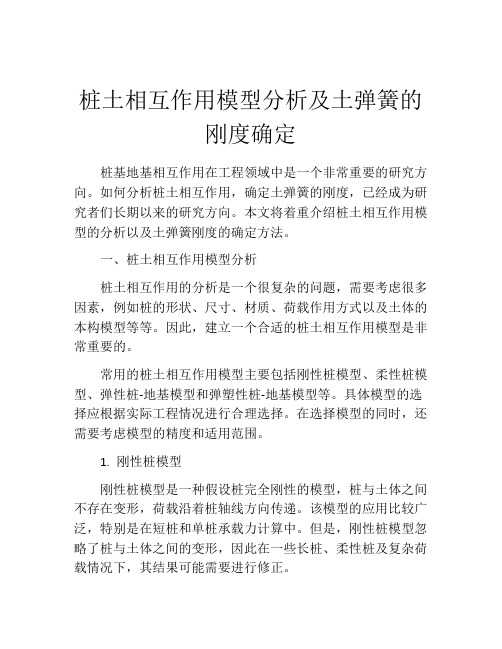 桩土相互作用模型分析及土弹簧的刚度确定

桩基地基相互作用在工程领域中是一个非常重要的研究方向。如何分析桩土相互作用，确定土弹簧的刚度，已经成为研究者们长期以来的研究方向。本文将着重介绍桩土相互作用模型的分析以及土弹簧刚度的确定方法。

一、桩土相互作用模型分析

桩土相互作用的分析是一个很复杂的问题，需要考虑很多因素，例如桩的形状、尺寸、材质、荷载作用方式以及土体的本构模型等等。因此，建立一个合适的桩土相互作用模型是非常重要的。

常用的桩土相互作用模型主要包括刚性桩模型、柔性桩模型、弹性桩-地基模型和弹塑性桩-地基模型等。具体模型的选择应根据实际工程情况进行合理选择。在选择模型的同时，还需要考虑模型的精度和适用范围。

1. 刚性桩模型

刚性桩模型是一种假设桩完全刚性的模型，桩与土体之间不存在变形，荷载沿着桩轴线方向传递。该模型的应用比较广泛，特别是在短桩和单桩承载力计算中。但是，刚性桩模型忽略了桩与土体之间的变形，因此在一些长桩、柔性桩及复杂荷载情况下，其结果可能需要进行修正。